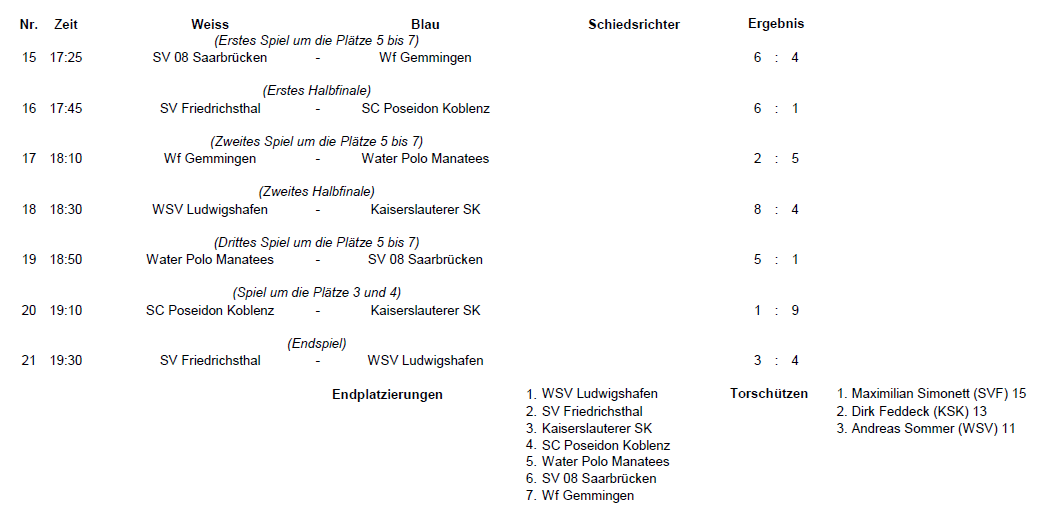 | Nr. | Zeit | Weiss | | Blau | Schiedsrichter | Ergebnis |
|---|---|---|---|---|---|---|
| | | (Erstes Spiel um die Plätze 5 bis 7) | | | | |
| 15 | 17:25 | SV 08 Saarbrücken | - | Wf Gemmingen | | 6 : 4 |
| | | (Erstes Halbfinale) | | | | |
| 16 | 17:45 | SV Friedrichsthal | - | SC Poseidon Koblenz | | 6 : 1 |
| | | (Zweites Spiel um die Plätze 5 bis 7) | | | | |
| 17 | 18:10 | Wf Gemmingen | - | Water Polo Manatees | | 2 : 5 |
| | | (Zweites Halbfinale) | | | | |
| 18 | 18:30 | WSV Ludwigshafen | - | Kaiserslauterer SK | | 8 : 4 |
| | | (Drittes Spiel um die Plätze 5 bis 7) | | | | |
| 19 | 18:50 | Water Polo Manatees | - | SV 08 Saarbrücken | | 5 : 1 |
| | | (Spiel um die Plätze 3 und 4) | | | | |
| 20 | 19:10 | SC Poseidon Koblenz | - | Kaiserslauterer SK | | 1 : 9 |
| | | (Endspiel) | | | | |
| 21 | 19:30 | SV Friedrichsthal | - | WSV Ludwigshafen | | 3 : 4 |

Endplatzierungen

1. WSV Ludwigshafen
2. SV Friedrichsthal
3. Kaiserslauterer SK
4. SC Poseidon Koblenz
5. Water Polo Manatees
6. SV 08 Saarbrücken
7. Wf Gemmingen

Torschützen

1. Maximilian Simonett (SVF) 15
2. Dirk Feddeck (KSK) 13
3. Andreas Sommer (WSV) 11